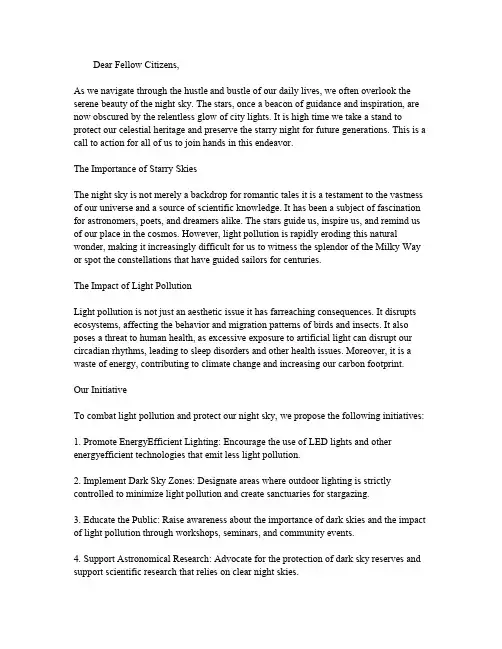 Dear Fellow Citizens,

As we navigate through the hustle and bustle of our daily lives, we often overlook the serene beauty of the night sky. The stars, once a beacon of guidance and inspiration, are now obscured by the relentless glow of city lights. It is high time we take a stand to protect our celestial heritage and preserve the starry night for future generations. This is a call to action for all of us to join hands in this endeavor.

The Importance of Starry Skies

The night sky is not merely a backdrop for romantic tales it is a testament to the vastness of our universe and a source of scientific knowledge. It has been a subject of fascination for astronomers, poets, and dreamers alike. The stars guide us, inspire us, and remind us of our place in the cosmos. However, light pollution is rapidly eroding this natural wonder, making it increasingly difficult for us to witness the splendor of the Milky Way or spot the constellations that have guided sailors for centuries.

The Impact of Light Pollution

Light pollution is not just an aesthetic issue it has farreaching consequences. It disrupts ecosystems, affecting the behavior and migration patterns of birds and insects. It also poses a threat to human health, as excessive exposure to artificial light can disrupt our circadian rhythms, leading to sleep disorders and other health issues. Moreover, it is a waste of energy, contributing to climate change and increasing our carbon footprint.

Our Initiative

To combat light pollution and protect our night sky, we propose the following initiatives:

1. Promote EnergyEfficient Lighting: Encourage the use of LED lights and other energyefficient technologies that emit less light pollution.

2. Implement Dark Sky Zones: Designate areas where outdoor lighting is strictly controlled to minimize light pollution and create sanctuaries for stargazing.

3. Educate the Public: Raise awareness about the importance of dark skies and the impact of light pollution through workshops, seminars, and community events.

4. Support Astronomical Research: Advocate for the protection of dark sky reserves and support scientific research that relies on clear night skies.